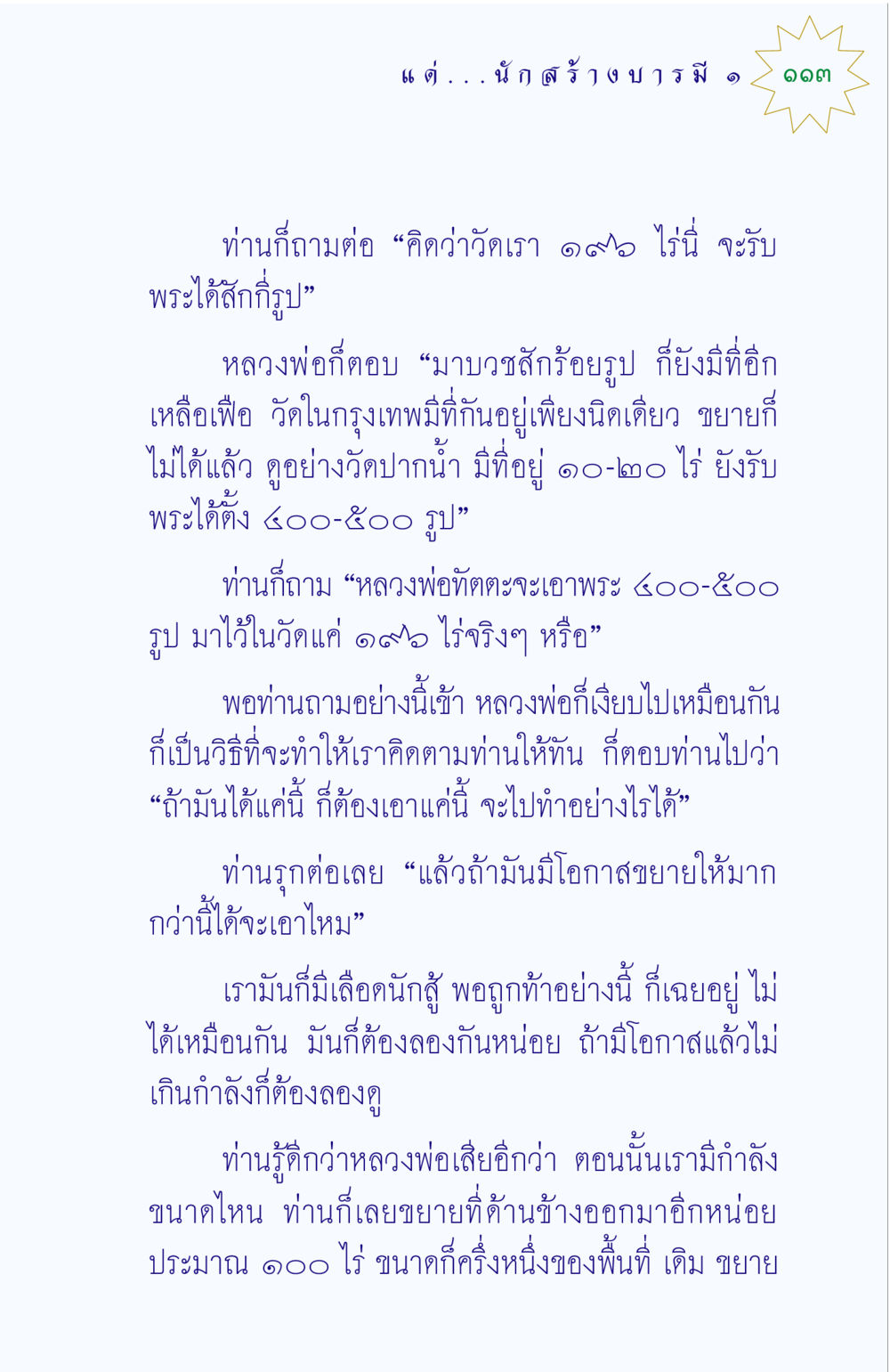 แด่...นักสร้างบารมี ๑ ๑๑๓

ท่านก็ถามต่อ “คิดว่าวัดเรา ๑๙๖ ไร่นี่ จะรับพระได้สักกี่รูป”

หลวงพ่อก็ตอบ “มาบวชสักร้อยรูป ก็ยังมีที่อีกเหลือเฟือ วัดในกรุงเทพมีที่กันอยู่เพียงนิดเดียว ขยายก็ไม่ได้แล้ว ดูอย่างวัดปากน้ำ มีที่อยู่ ๑๐-๒๐ ไร่ ยังรับพระได้ตั้ง ๔๐๐-๕๐๐ รูป”

ท่านก็ถาม “หลวงพ่อทัตตะจะเอาพระ ๔๐๐-๕๐๐ รูป มาไว้ในวัดแค่ ๑๙๖ ไร่จริงๆ หรือ”

พอท่านถามอย่างนี้เข้า หลวงพ่อก็เงียบไปเหมือนกัน ก็เป็นวิธีที่จะทำให้เราคิดตามท่านให้ทัน ก็ตอบท่านไปว่า “ถ้ามันได้แค่นี้ ก็ต้องเอาแค่นี้ จะไปทำอย่างไรได้”

ท่านรุกต่อเลย “แล้วถ้ามันมีโอกาสขยายให้มากกว่านี้ได้จะเอาไหม”

เรามันก็มีเลือดนักสู้ พอถูกท้าอย่างนี้ ก็เฉยอยู่ ไม่ได้เหมือนกัน มันก็ต้องลองกันหน่อย ถ้ามีโอกาสแล้วไม่เกินกำลังก็ต้องลองดู

ท่านรู้ดีกว่าหลวงพ่อเสียอีกว่า ตอนนั้นเรามีกำลังขนาดไหน ท่านก็เลยขยายที่ด้านข้างออกมาอีกหน่อย ประมาณ ๑๐๐ ไร่ ขนาดก็ครึ่งหนึ่งของพื้นที่ เดิม ขยาย